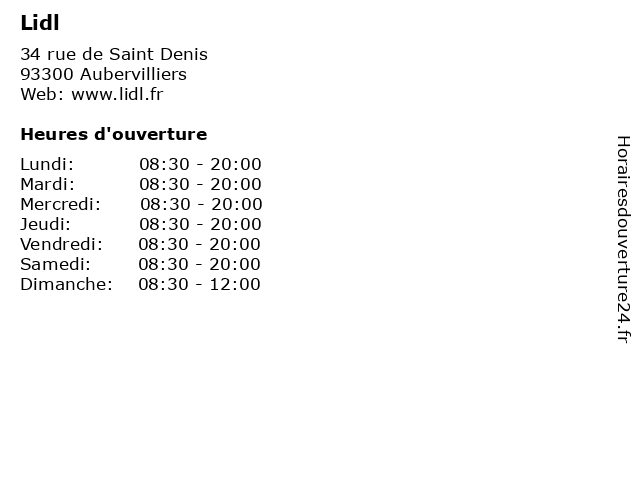 Lidl

34 rue de Saint Denis
93300 Aubervilliers
Web: www.lidl.fr

Heures d'ouverture

Lundi: 08:30 - 20:00
Mardi: 08:30 - 20:00
Mercredi: 08:30 - 20:00
Jeudi: 08:30 - 20:00
Vendredi: 08:30 - 20:00
Samedi: 08:30 - 20:00
Dimanche: 08:30 - 12:00

Horairesdouverture24.fr